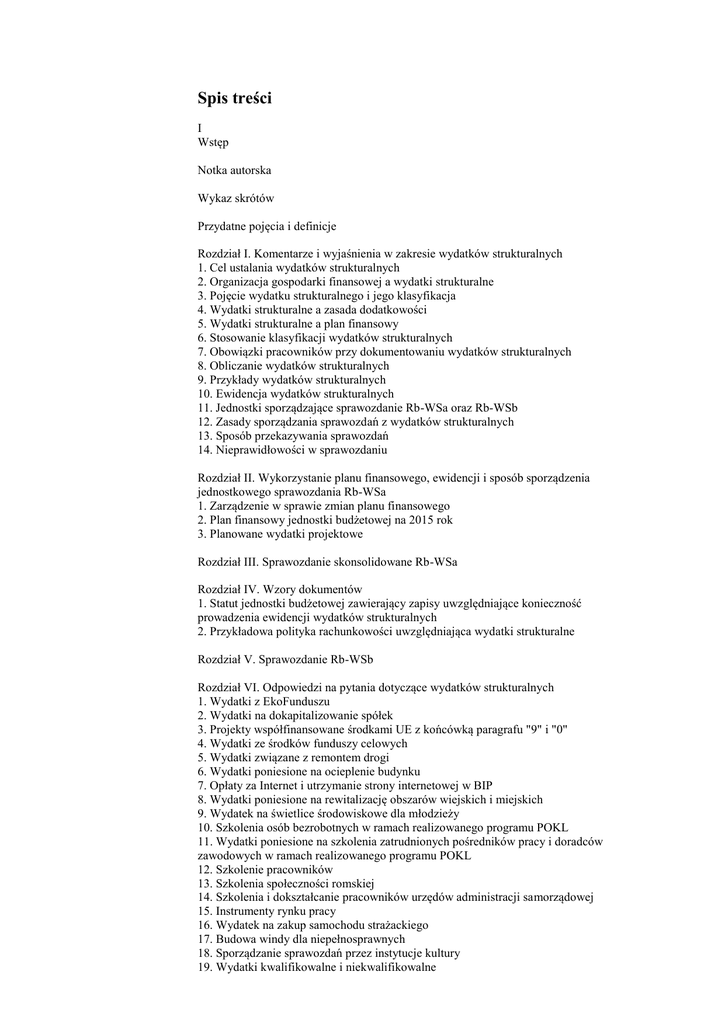 Spis treści

I
Wstęp

Notka autorska

Wykaz skrótów

Przydatne pojęcia i definicje

Rozdział I. Komentarze i wyjaśnienia w zakresie wydatków strukturalnych
1. Cel ustalania wydatków strukturalnych
2. Organizacja gospodarki finansowej a wydatki strukturalne
3. Pojęcie wydatku strukturalnego i jego klasyfikacja
4. Wydatki strukturalne a zasada dodatkowości
5. Wydatki strukturalne a plan finansowy
6. Stosowanie klasyfikacji wydatków strukturalnych
7. Obowiązki pracowników przy dokumentowaniu wydatków strukturalnych
8. Obliczanie wydatków strukturalnych
9. Przykłady wydatków strukturalnych
10. Ewidencja wydatków strukturalnych
11. Jednostki sporządzające sprawozdanie Rb-WSa oraz Rb-WSb
12. Zasady sporządzania sprawozdań z wydatków strukturalnych
13. Sposób przekazywania sprawozdań
14. Nieprawidłowości w sprawozdaniu

Rozdział II. Wykorzystanie planu finansowego, ewidencji i sposób sporządzenia jednostkowego sprawozdania Rb-WSa
1. Zarządzenie w sprawie zmian planu finansowego
2. Plan finansowy jednostki budżetowej na 2015 rok
3. Planowane wydatki projektowe

Rozdział III. Sprawozdanie skonsolidowane Rb-WSa

Rozdział IV. Wzory dokumentów
1. Statut jednostki budżetowej zawierający zapisy uwzględniające konieczność prowadzenia ewidencji wydatków strukturalnych
2. Przykładowa polityka rachunkowości uwzględniająca wydatki strukturalne

Rozdział V. Sprawozdanie Rb-WSb

Rozdział VI. Odpowiedzi na pytania dotyczące wydatków strukturalnych
1. Wydatki z EkoFunduszu
2. Wydatki na dokapitalizowanie spółek
3. Projekty współfinansowane środkami UE z końcówką paragrafu "9" i "0"
4. Wydatki ze środków funduszy celowych
5. Wydatki związane z remontem drogi
6. Wydatki poniesione na ocieplenie budynku
7. Opłaty za Internet i utrzymanie strony internetowej w BIP
8. Wydatki poniesione na rewitalizację obszarów wiejskich i miejskich
9. Wydatek na świetlice środowiskowe dla młodzieży
10. Szkolenia osób bezrobotnych w ramach realizowanego programu POKL
11. Wydatki poniesione na szkolenia zatrudnionych pośredników pracy i doradców zawodowych w ramach realizowanego programu POKL
12. Szkolenie pracowników
13. Szkolenia społeczności romskiej
14. Szkolenia i dokształcanie pracowników urzędów administracji samorządowej
15. Instrumenty rynku pracy
16. Wydatek na zakup samochodu strażackiego
17. Budowa windy dla niepełnosprawnych
18. Sporządzanie sprawozdań przez instytucje kultury
19. Wydatki kwalifikowalne i niekwalifikowalne